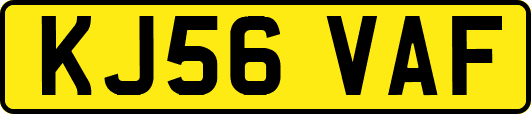 KJ56 VAF